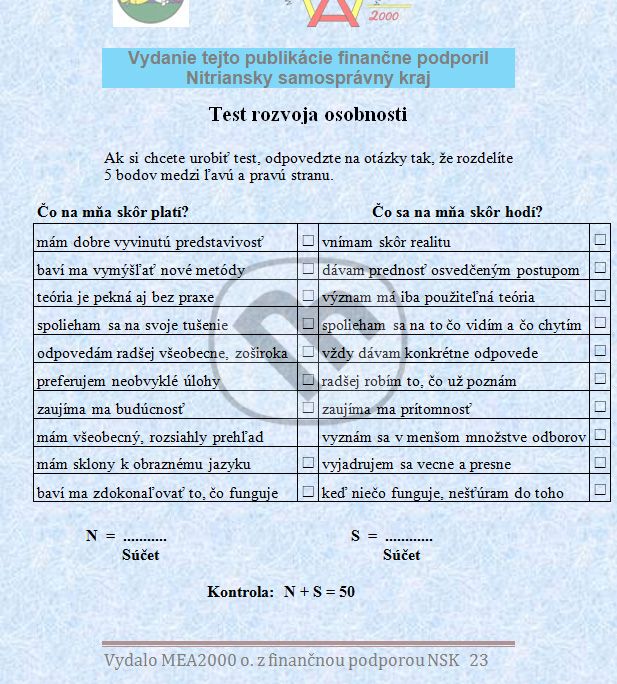 2000

Vydanie tejto publikácie finančne podporil Nitriansky samosprávny kraj

Test rozvoja osobnosti

Ak si chcete urobiť test, odpovedzte na otázky tak, že rozdelíte 5 bodov medzi ľavú a pravú stranu.

| Čo na mňa skôr platí? | | Čo sa na mňa skôr hodí? | |
|---|---|---|---|
| mám dobre vyvinutú predstavivosť | ☐ | vnímam skôr realitu | ☐ |
| baví ma vymýšľať nové metódy | ☐ | dávam prednosť osvedčeným postupom | ☐ |
| teória je pekná aj bez praxe | ☐ | význam má iba použiteľná teória | ☐ |
| spolieham sa na svoje tušenie | ☐ | spolieham sa na to čo vidím a čo chytím | ☐ |
| odpovedám radšej všeobecne, zoširoka | ☐ | vždy dávam konkrétne odpovede | ☐ |
| preferujem neobvyklé úlohy | ☐ | radšej robím to, čo už poznám | ☐ |
| zaujíma ma budúcnosť | ☐ | zaujíma ma prítomnosť | ☐ |
| mám všeobecný, rozsiahly prehľad | | vyznám sa v menšom množstve odborov | ☐ |
| mám sklony k obraznému jazyku | ☐ | vyjadrujem sa vecne a presne | ☐ |
| baví ma zdokonaľovať to, čo funguje | ☐ | keď niečo funguje, nešťúram do toho | ☐ |

N = ...........
Súčet

S = ............
Súčet

Kontrola: N + S = 50

Vydalo MEA2000 o. z finančnou podporou NSK 23